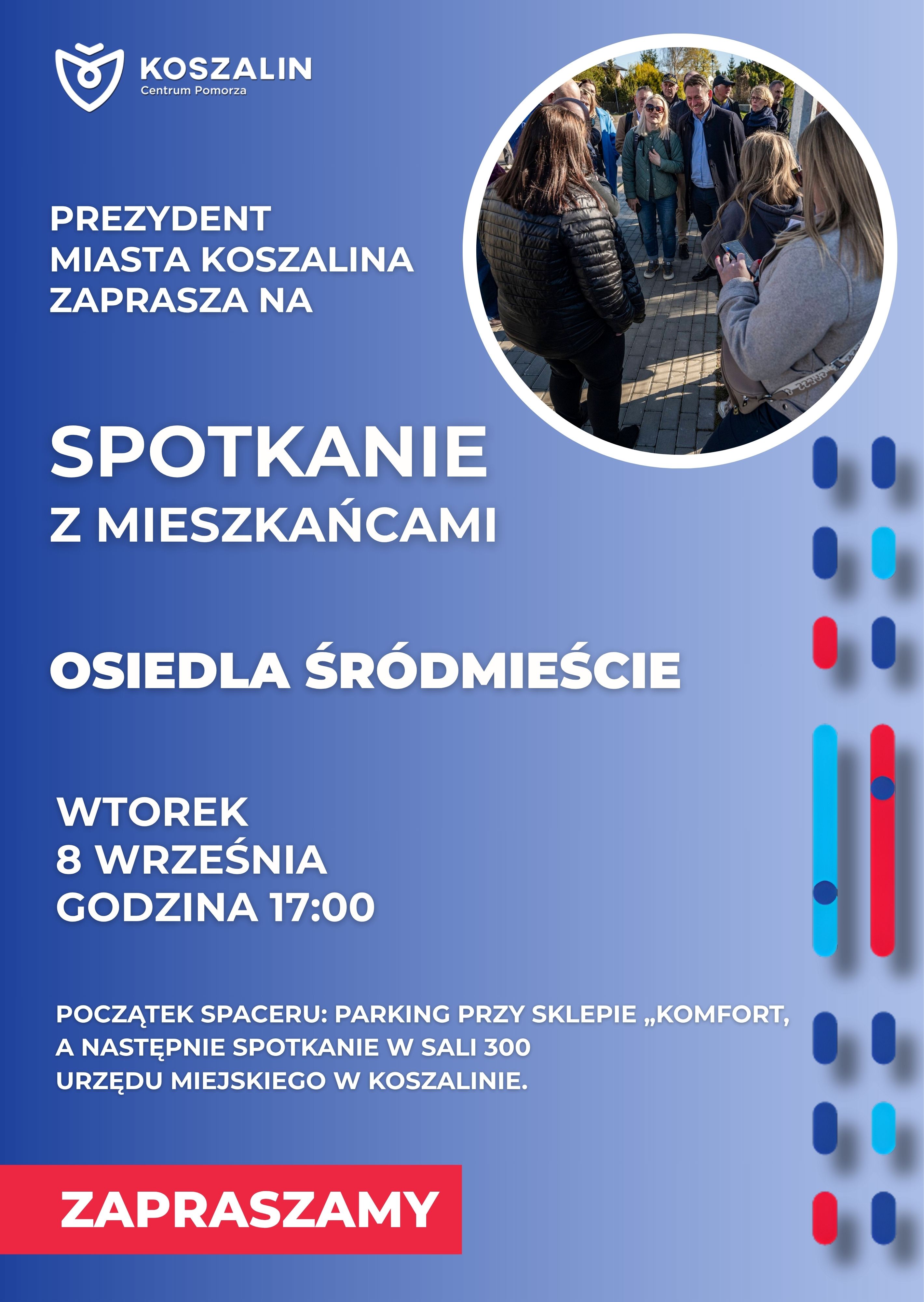 KOSZALIN
Centrum Pomorza

PREZYDENT
MIASTA KOSZALINA
ZAPRASZA NA

SPOTKANIE
Z MIESZKAŃCAMI

OSIEDLA ŚRÓDMIEŚCIE

WTOREK
8 WRZEŚNIA
GODZINA 17:00

POCZĄTEK SPACERU: PARKING PRZY SKLEPIE „KOMFORT, A NASTĘPNIE SPOTKANIE W SALI 300 URZĘDU MIEJSKIEGO W KOSZALINIE.

ZAPRASZAMY